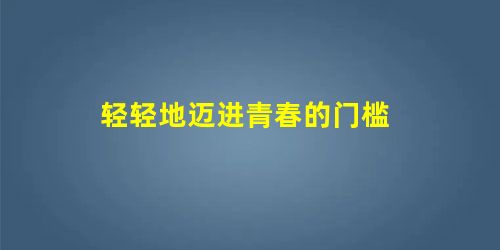 轻轻地迈进青春的门槛